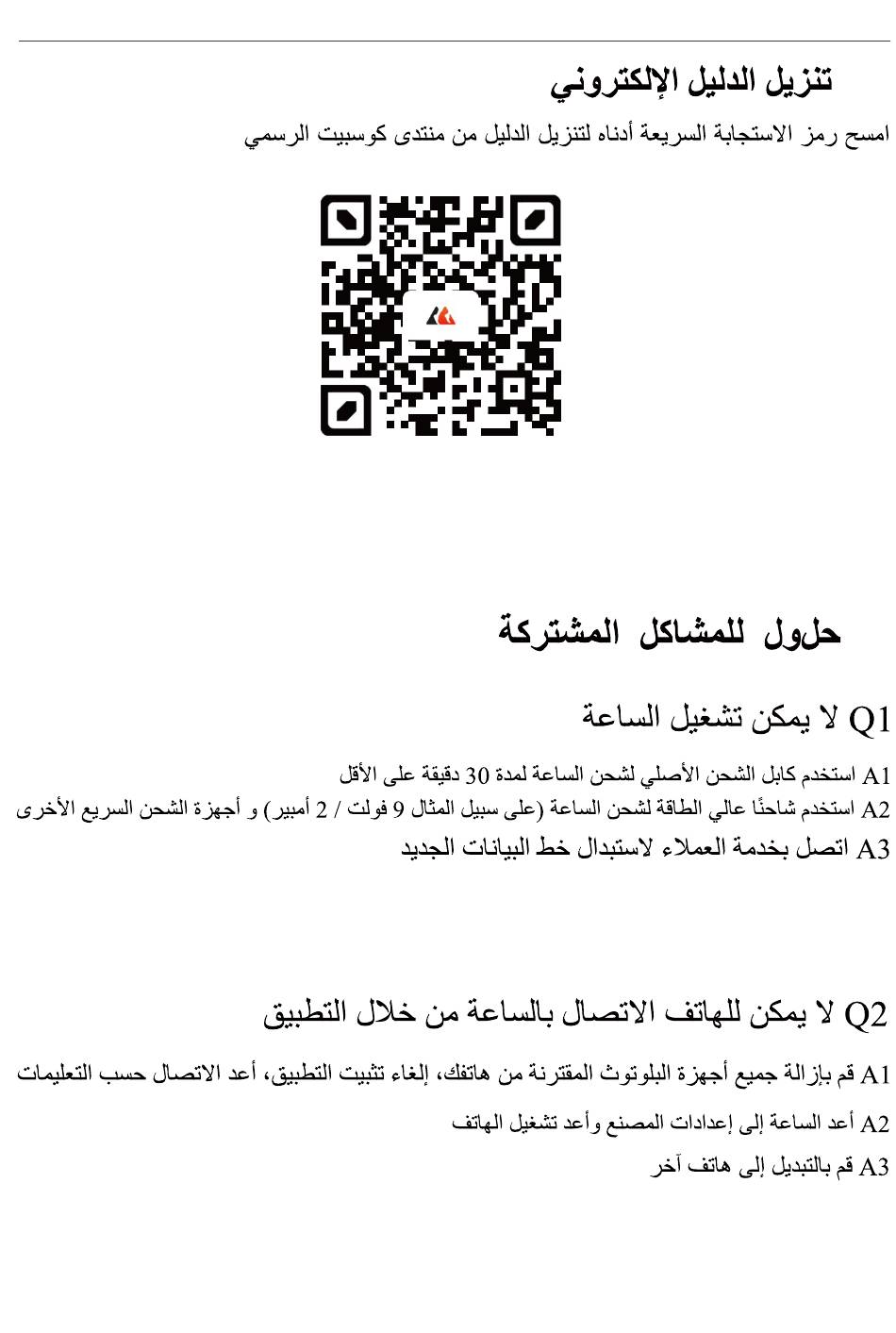 تنزيل الدليل الإلكتروني

امسح رمز الاستجابة السريعة أدناه لتنزيل الدليل من منتدى كوسبيت الرسمي

حلول للمشاكل المشتركة

Q1 لا يمكن تشغيل الساعة

A1 استخدم كابل الشحن الأصلي لشحن الساعة لمدة 30 دقيقة على الأقل

A2 استخدم شاحنًا عالي الطاقة لشحن الساعة (على سبيل المثال 9 فولت / 2 أمبير) و أجهزة الشحن السريع الأخرى

A3 اتصل بخدمة العملاء لاستبدال خط البيانات الجديد

Q2 لا يمكن للهاتف الاتصال بالساعة من خلال التطبيق

A1 قم بإزالة جميع أجهزة البلوتوث المقترنة من هاتفك، إلغاء تثبيت التطبيق، أعد الاتصال حسب التعليمات

A2 أعد الساعة إلى إعدادات المصنع وأعد تشغيل الهاتف

A3 قم بالتبديل إلى هاتف آخر